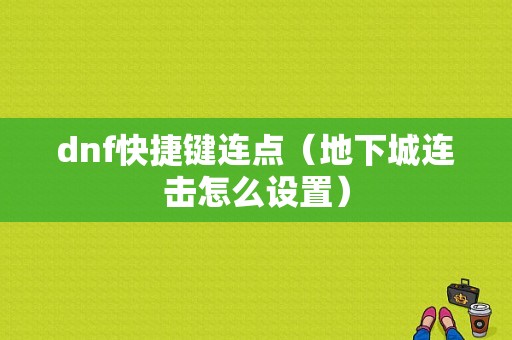 dnf快捷键连点（地下城连击怎么设置）